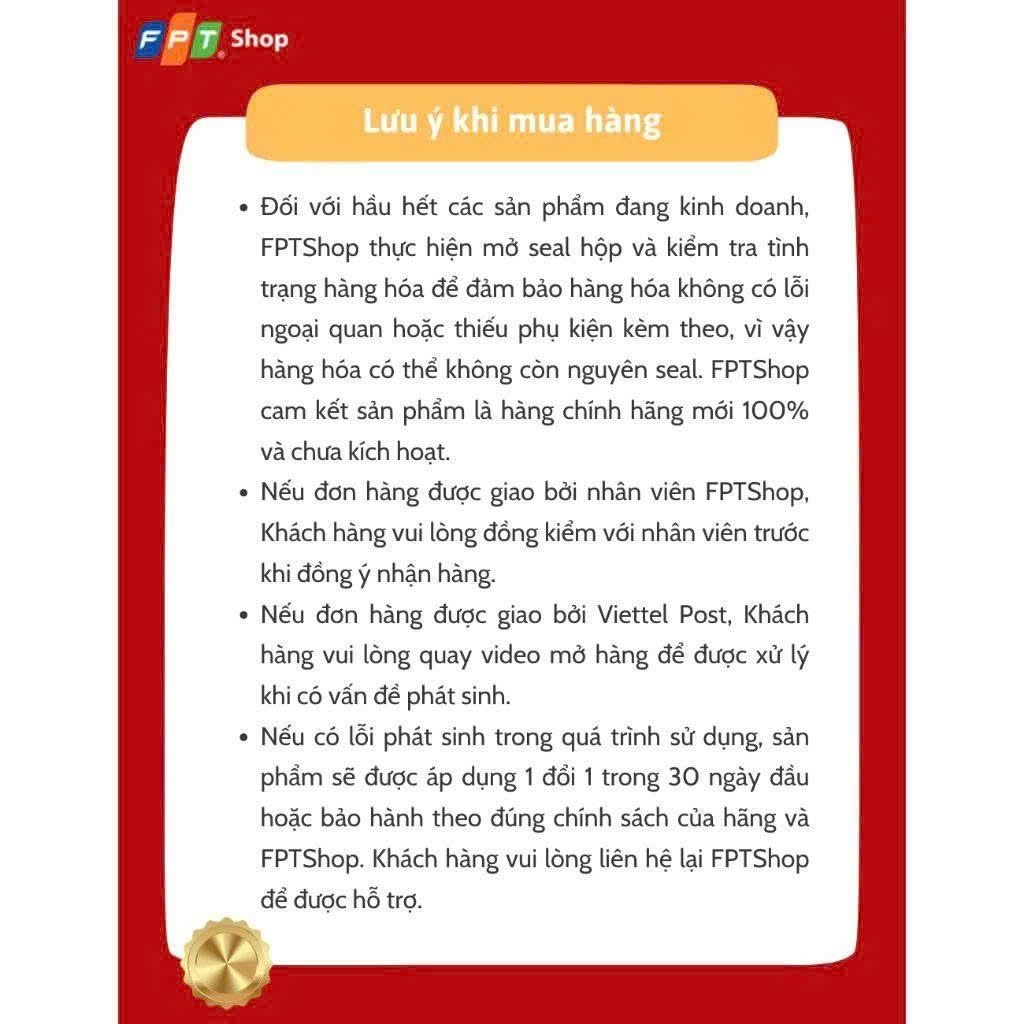 FPT Shop

Lưu ý khi mua hàng

• Đối với hầu hết các sản phẩm đang kinh doanh, FPTShop thực hiện mở seal hộp và kiểm tra tình trạng hàng hóa để đảm bảo hàng hóa không có lỗi ngoại quan hoặc thiếu phụ kiện kèm theo, vì vậy hàng hóa có thể không còn nguyên seal. FPTShop cam kết sản phẩm là hàng chính hãng mới 100% và chưa kích hoạt.
• Nếu đơn hàng được giao bởi nhân viên FPTShop, Khách hàng vui lòng đồng kiểm với nhân viên trước khi đồng ý nhận hàng.
• Nếu đơn hàng được giao bởi Viettel Post, Khách hàng vui lòng quay video mở hàng để được xử lý khi có vấn đề phát sinh.
• Nếu có lỗi phát sinh trong quá trình sử dụng, sản phẩm sẽ được áp dụng 1 đổi 1 trong 30 ngày đầu hoặc bảo hành theo đúng chính sách của hãng và FPTShop. Khách hàng vui lòng liên hệ lại FPTShop để được hỗ trợ.